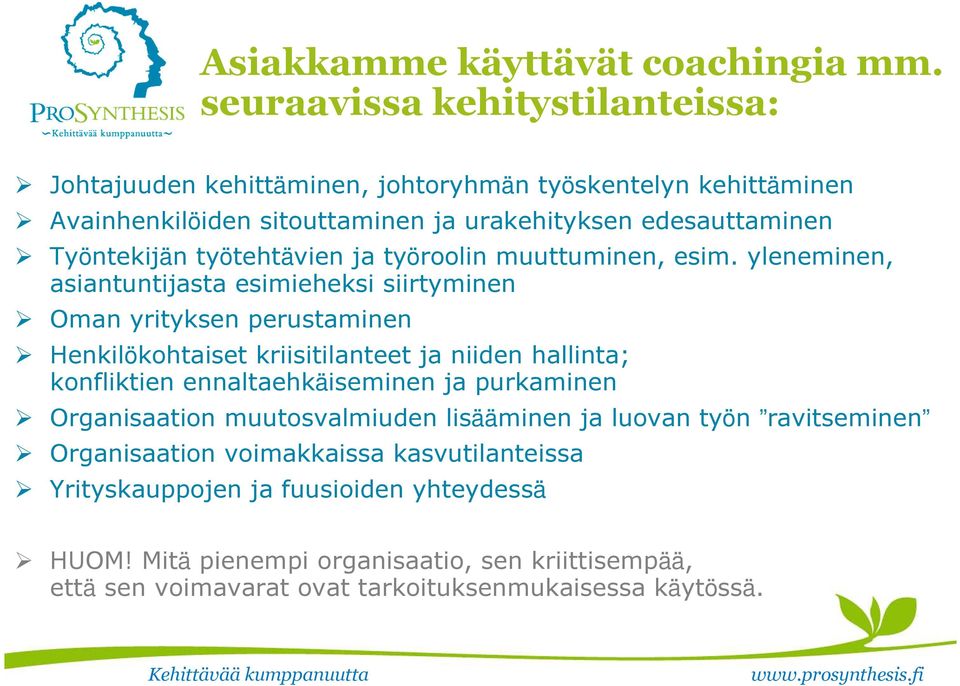 PROSYNTHESIS
~Kehittävää kumppanuutta~

Asiakkamme käyttävät coachingia mm. seuraavissa kehitystilanteissa:

➢ Johtajuuden kehittäminen, johtoryhmän työskentelyn kehittäminen
➢ Avainhenkilöiden sitouttaminen ja urakehityksen edesauttaminen
➢ Työntekijän työtehtävien ja työroolin muuttuminen, esim. yleneminen, asiantuntijasta esimieheksi siirtyminen
➢ Oman yrityksen perustaminen
➢ Henkilökohtaiset kriisitilanteet ja niiden hallinta; konfliktien ennaltaehkäiseminen ja purkaminen
➢ Organisaation muutosvalmiuden lisääminen ja luovan työn ”ravitseminen”
➢ Organisaation voimakkaissa kasvutilanteissa
➢ Yrityskauppojen ja fuusioiden yhteydessä

➢ HUOM! Mitä pienempi organisaatio, sen kriittisempää, että sen voimavarat ovat tarkoituksenmukaisessa käytössä.

Kehittävää kumppanuutta
www.prosynthesis.fi